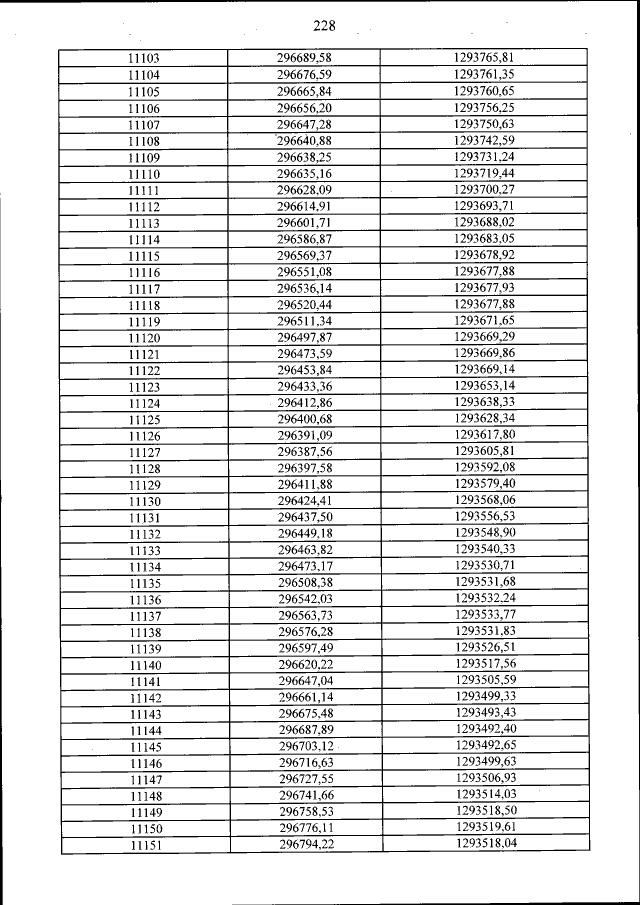 228

| | | |
|---|---|---|
| 11103 | 296689,58 | 1293765,81 |
| 11104 | 296676,59 | 1293761,35 |
| 11105 | 296665,84 | 1293760,65 |
| 11106 | 296656,20 | 1293756,25 |
| 11107 | 296647,28 | 1293750,63 |
| 11108 | 296640,88 | 1293742,59 |
| 11109 | 296638,25 | 1293731,24 |
| 11110 | 296635,16 | 1293719,44 |
| 11111 | 296628,09 | 1293700,27 |
| 11112 | 296614,91 | 1293693,71 |
| 11113 | 296601,71 | 1293688,02 |
| 11114 | 296586,87 | 1293683,05 |
| 11115 | 296569,37 | 1293678,92 |
| 11116 | 296551,08 | 1293677,88 |
| 11117 | 296536,14 | 1293677,93 |
| 11118 | 296520,44 | 1293677,88 |
| 11119 | 296511,34 | 1293671,65 |
| 11120 | 296497,87 | 1293669,29 |
| 11121 | 296473,59 | 1293669,86 |
| 11122 | 296453,84 | 1293669,14 |
| 11123 | 296433,36 | 1293653,14 |
| 11124 | 296412,86 | 1293638,33 |
| 11125 | 296400,68 | 1293628,34 |
| 11126 | 296391,09 | 1293617,80 |
| 11127 | 296387,56 | 1293605,81 |
| 11128 | 296397,58 | 1293592,08 |
| 11129 | 296411,88 | 1293579,40 |
| 11130 | 296424,41 | 1293568,06 |
| 11131 | 296437,50 | 1293556,53 |
| 11132 | 296449,18 | 1293548,90 |
| 11133 | 296463,82 | 1293540,33 |
| 11134 | 296473,17 | 1293530,71 |
| 11135 | 296508,38 | 1293531,68 |
| 11136 | 296542,03 | 1293532,24 |
| 11137 | 296563,73 | 1293533,77 |
| 11138 | 296576,28 | 1293531,83 |
| 11139 | 296597,49 | 1293526,51 |
| 11140 | 296620,22 | 1293517,56 |
| 11141 | 296647,04 | 1293505,59 |
| 11142 | 296661,14 | 1293499,33 |
| 11143 | 296675,48 | 1293493,43 |
| 11144 | 296687,89 | 1293492,40 |
| 11145 | 296703,12 | 1293492,65 |
| 11146 | 296716,63 | 1293499,63 |
| 11147 | 296727,55 | 1293506,93 |
| 11148 | 296741,66 | 1293514,03 |
| 11149 | 296758,53 | 1293518,50 |
| 11150 | 296776,11 | 1293519,61 |
| 11151 | 296794,22 | 1293518,04 |